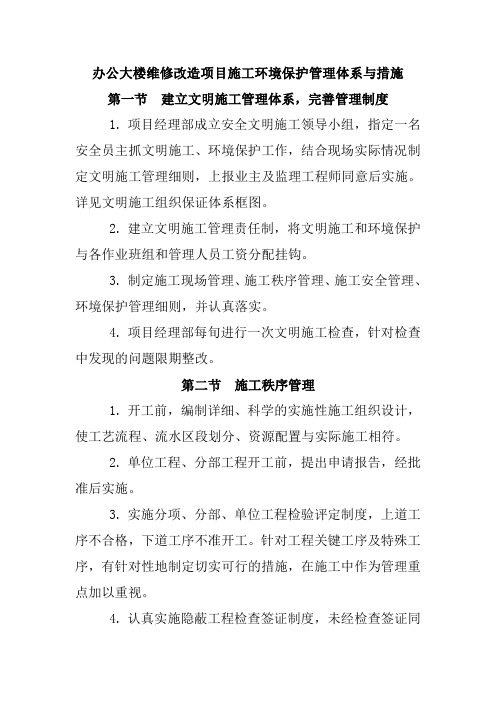 办公大楼维修改造项目施工环境保护管理体系与措施

第一节　建立文明施工管理体系，完善管理制度

1. 项目经理部成立安全文明施工领导小组，指定一名安全员主抓文明施工、环境保护工作，结合现场实际情况制定文明施工管理细则，上报业主及监理工程师同意后实施。详见文明施工组织保证体系框图。

2. 建立文明施工管理责任制，将文明施工和环境保护与各作业班组和管理人员工资分配挂钩。

3. 制定施工现场管理、施工秩序管理、施工安全管理、环境保护管理细则，并认真落实。

4. 项目经理部每旬进行一次文明施工检查，针对检查中发现的问题限期整改。

第二节　施工秩序管理

1. 开工前，编制详细、科学的实施性施工组织设计，使工艺流程、流水区段划分、资源配置与实际施工相符。

2. 单位工程、分部工程开工前，提出申请报告，经批准后实施。

3. 实施分项、分部、单位工程检验评定制度，上道工序不合格，下道工序不准开工。针对工程关键工序及特殊工序，有针对性地制定切实可行的措施，在施工中作为管理重点加以重视。

4. 认真实施隐蔽工程检查签证制度，未经检查签证同